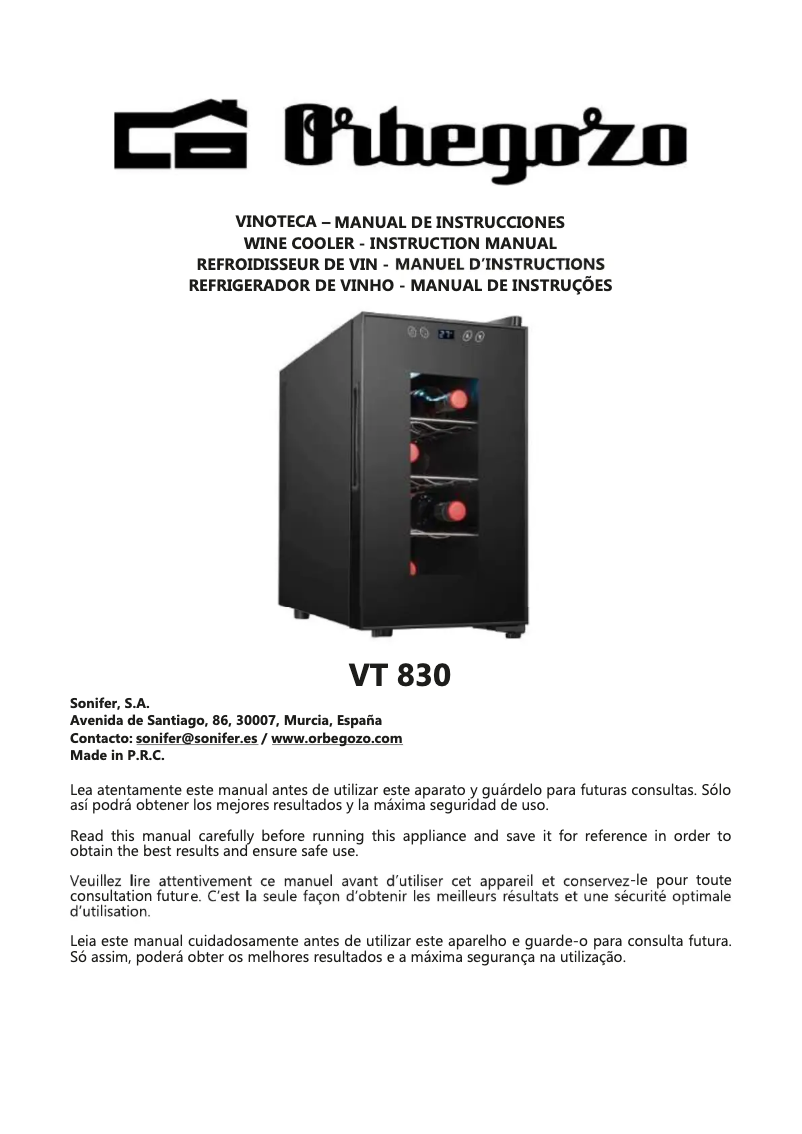 Orbegozo

VINOTECA – MANUAL DE INSTRUCCIONES
WINE COOLER - INSTRUCTION MANUAL
REFROIDISSEUR DE VIN - MANUEL D'INSTRUCTIONS
REFRIGERADOR DE VINHO - MANUAL DE INSTRUÇÕES

VT 830

Sonifer, S.A.
Avenida de Santiago, 86, 30007, Murcia, España
Contacto: sonifer@sonifer.es / www.orbegozo.com
Made in P.R.C.

Lea atentamente este manual antes de utilizar este aparato y guárdelo para futuras consultas. Sólo así podrá obtener los mejores resultados y la máxima seguridad de uso.

Read this manual carefully before running this appliance and save it for reference in order to obtain the best results and ensure safe use.

Veuillez lire attentivement ce manuel avant d'utiliser cet appareil et conservez-le pour toute consultation future. C'est la seule façon d'obtenir les meilleurs résultats et une sécurité optimale d'utilisation.

Leia este manual cuidadosamente antes de utilizar este aparelho e guarde-o para consulta futura. Só assim, poderá obter os melhores resultados e a máxima segurança na utilização.